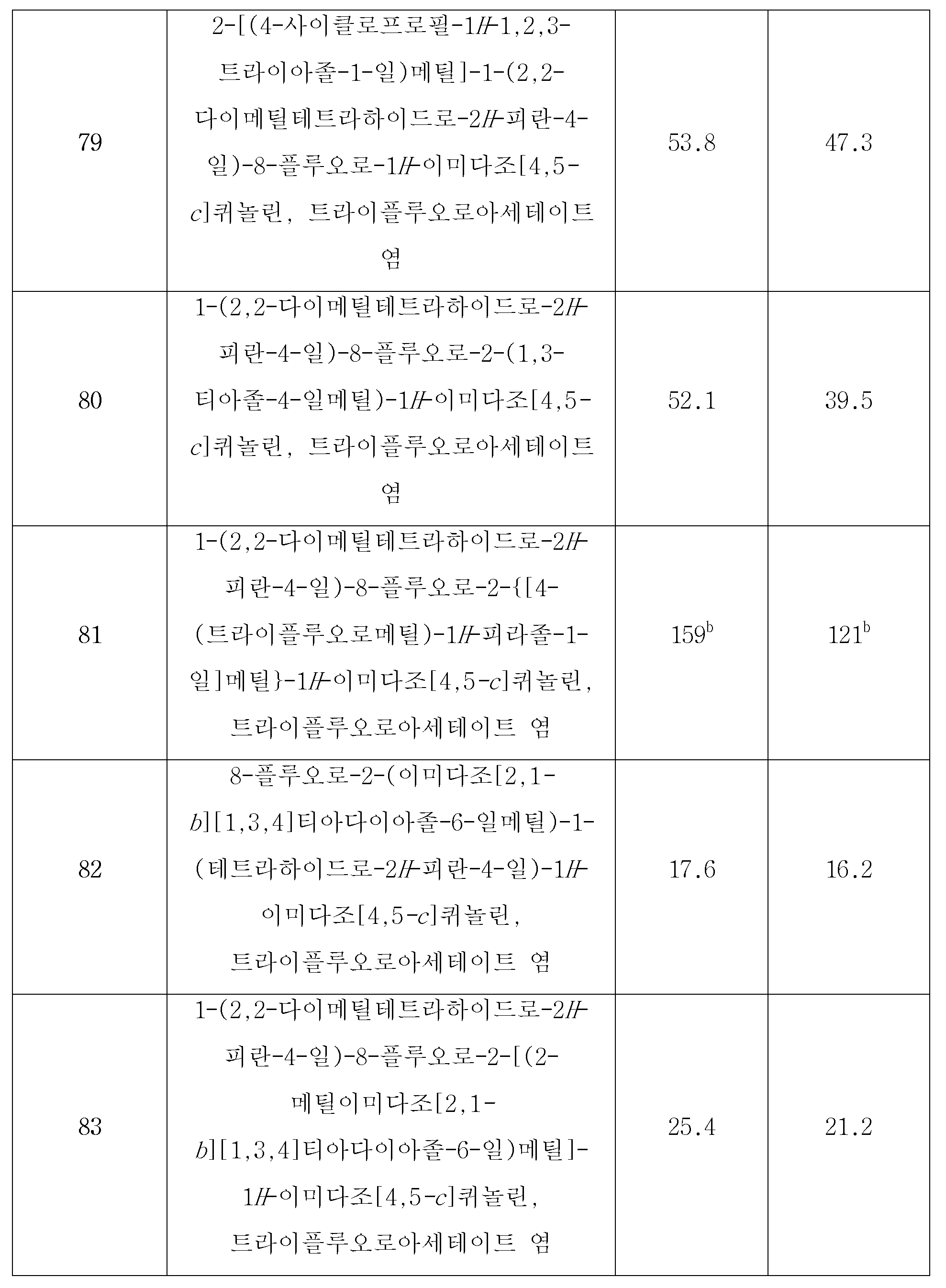 | 79 | 2-[(4-사이클로프로필-1H-1,2,3-트라이아졸-1-일)메틸]-1-(2,2-다이메틸테트라하이드로-2H-피란-4-일)-8-플루오로-1H-이미다조[4,5-c]퀴놀린, 트라이플루오로아세테이트 염 | 53.8 | 47.3 |
|---|---|---|---|
| 80 | 1-(2,2-다이메틸테트라하이드로-2H-피란-4-일)-8-플루오로-2-(1,3-티아졸-4-일메틸)-1H-이미다조[4,5-c]퀴놀린, 트라이플루오로아세테이트 염 | 52.1 | 39.5 |
| 81 | 1-(2,2-다이메틸테트라하이드로-2H-피란-4-일)-8-플루오로-2-{[4-(트라이플루오로메틸)-1H-피라졸-1-일]메틸}-1H-이미다조[4,5-c]퀴놀린, 트라이플루오로아세테이트 염 | $159^b$ | $121^b$ |
| 82 | 8-플루오로-2-(이미다조[2,1-b][1,3,4]티아다이아졸-6-일메틸)-1-(테트라하이드로-2H-피란-4-일)-1H-이미다조[4,5-c]퀴놀린, 트라이플루오로아세테이트 염 | 17.6 | 16.2 |
| 83 | 1-(2,2-다이메틸테트라하이드로-2H-피란-4-일)-8-플루오로-2-[(2-메틸이미다조[2,1-b][1,3,4]티아다이아졸-6-일)메틸]-1H-이미다조[4,5-c]퀴놀린, 트라이플루오로아세테이트 염 | 25.4 | 21.2 |